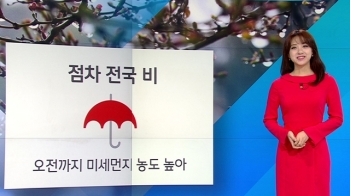 점차 전국 비

오전까지 미세먼지 농도 높아